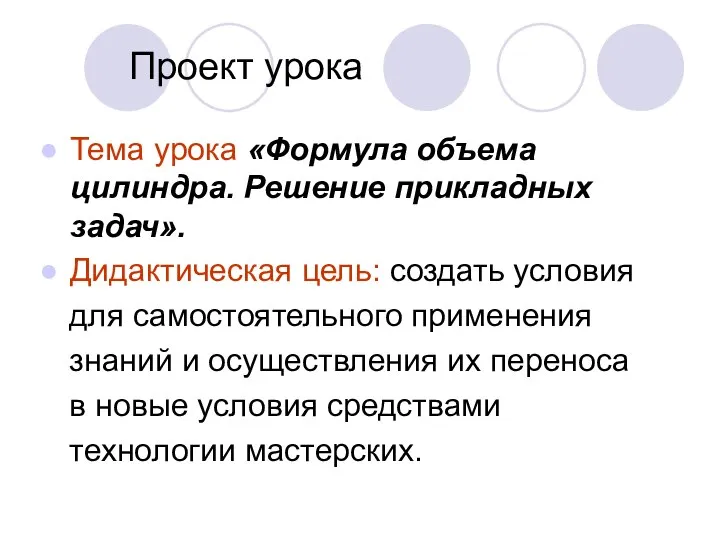 Проект урока

Тема урока «Формула объема цилиндра. Решение прикладных задач».

Дидактическая цель: создать условия для самостоятельного применения знаний и осуществления их переноса в новые условия средствами технологии мастерских.